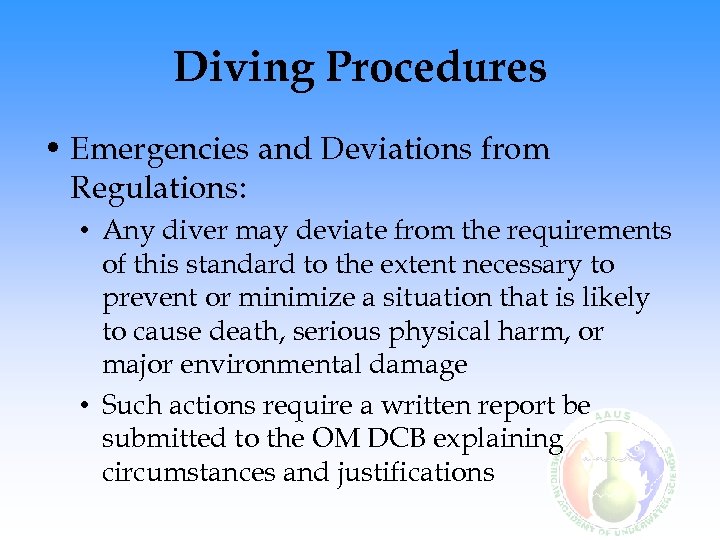 Diving Procedures

• Emergencies and Deviations from Regulations:

• Any diver may deviate from the requirements of this standard to the extent necessary to prevent or minimize a situation that is likely to cause death, serious physical harm, or major environmental damage

• Such actions require a written report be submitted to the OM DCB explaining circumstances and justifications

AAUS
AMERICAN ACADEMY OF UNDERWATER SCIENCES